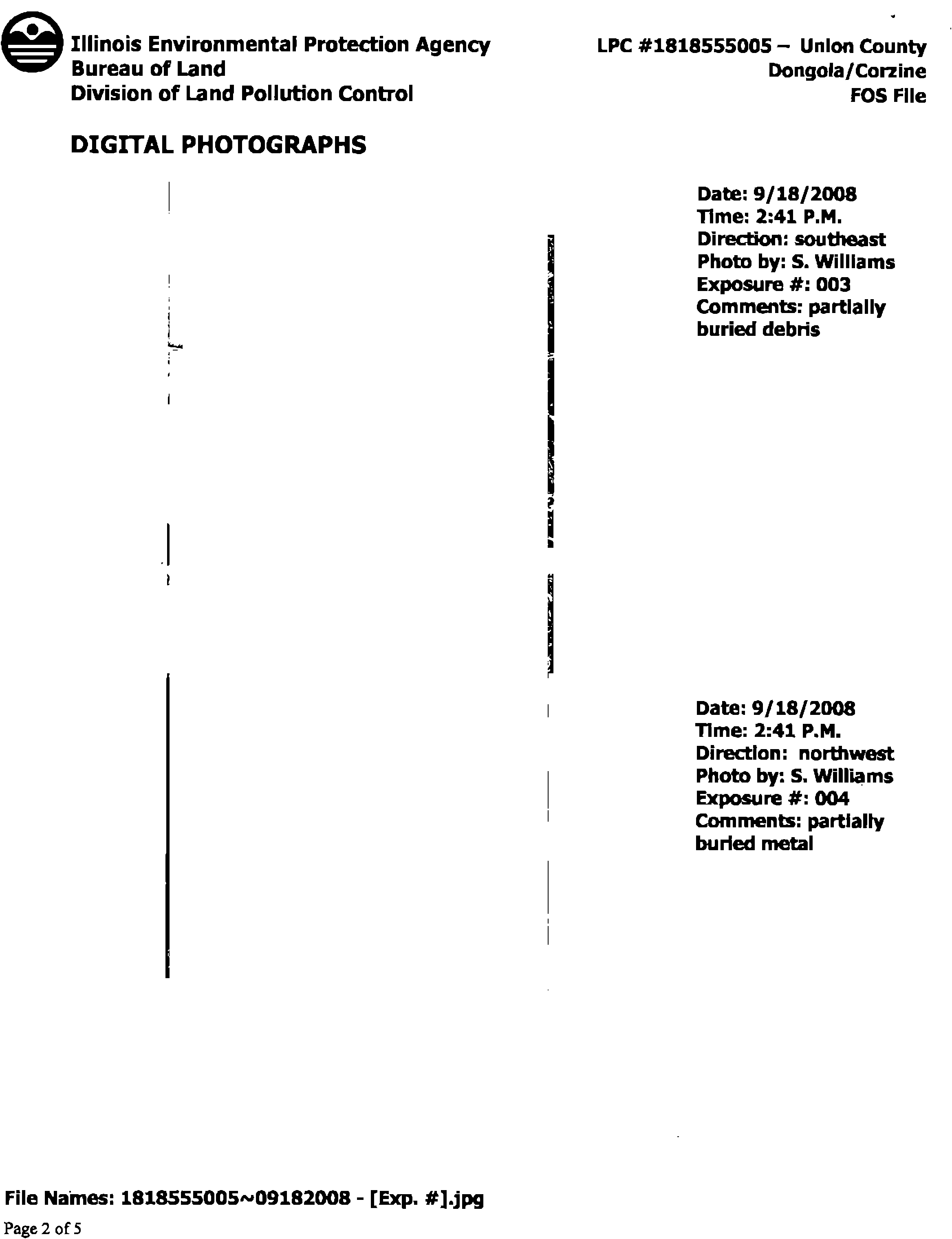 Illinois Environmental Protection Agency
Bureau of Land
Division of Land Pollution Control

LPC #1818555005 – Union County
Dongola/Corzine
FOS File

DIGITAL PHOTOGRAPHS

Date: 9/18/2008
Time: 2:41 P.M.
Direction: southeast
Photo by: S. Williams
Exposure #: 003
Comments: partially buried debris

Date: 9/18/2008
Time: 2:41 P.M.
Direction: northwest
Photo by: S. Williams
Exposure #: 004
Comments: partially buried metal

File Names: 1818555005~09182008 - [Exp. #].jpg
Page 2 of 5